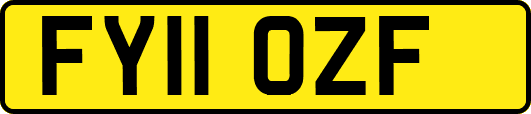 FY11 OZF